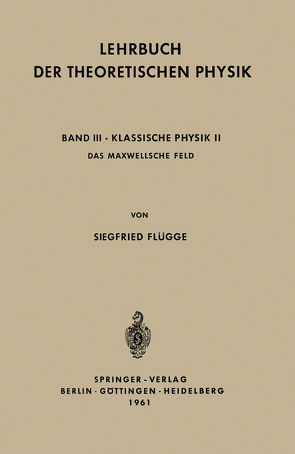 LEHRBUCH
DER THEORETISCHEN PHYSIK

BAND III · KLASSISCHE PHYSIK II
DAS MAXWELLSCHE FELD

VON

SIEGFRIED FLÜGGE

SPRINGER-VERLAG
BERLIN · GÖTTINGEN · HEIDELBERG
1961